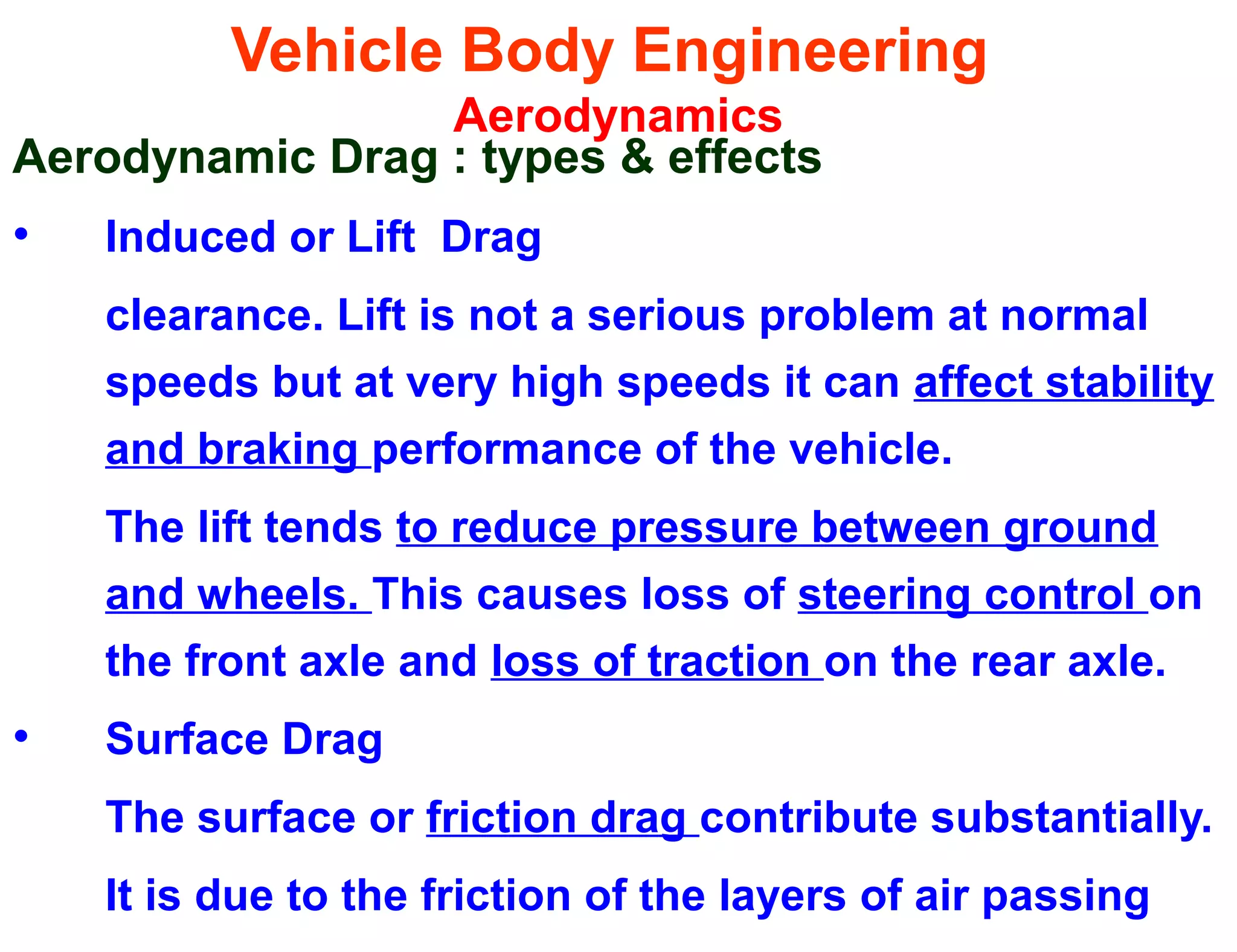 Vehicle Body Engineering

Aerodynamics

Aerodynamic Drag : types & effects

• Induced or Lift Drag

clearance. Lift is not a serious problem at normal speeds but at very high speeds it can affect stability and braking performance of the vehicle.

The lift tends to reduce pressure between ground and wheels. This causes loss of steering control on the front axle and loss of traction on the rear axle.

• Surface Drag

The surface or friction drag contribute substantially.

It is due to the friction of the layers of air passing